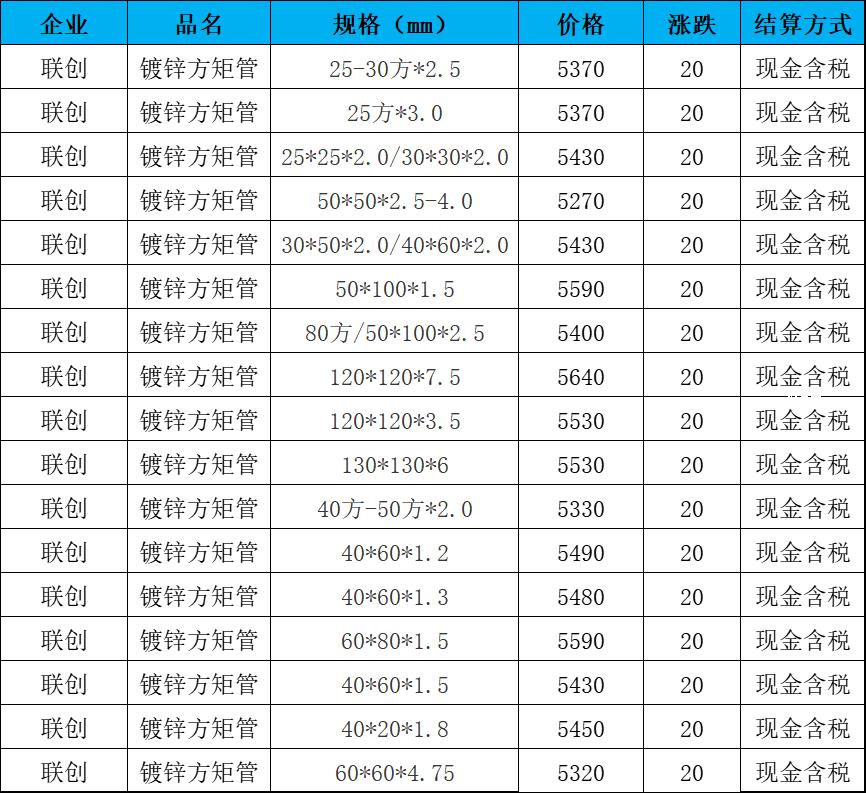 | 企业 | 品名 | 规格（mm） | 价格 | 涨跌 | 结算方式 |
|---|---|---|---|---|---|
| 联创 | 镀锌方矩管 | 25-30方*2.5 | 5370 | 20 | 现金含税 |
| 联创 | 镀锌方矩管 | 25方*3.0 | 5370 | 20 | 现金含税 |
| 联创 | 镀锌方矩管 | 25*25*2.0/30*30*2.0 | 5430 | 20 | 现金含税 |
| 联创 | 镀锌方矩管 | 50*50*2.5-4.0 | 5270 | 20 | 现金含税 |
| 联创 | 镀锌方矩管 | 30*50*2.0/40*60*2.0 | 5430 | 20 | 现金含税 |
| 联创 | 镀锌方矩管 | 50*100*1.5 | 5590 | 20 | 现金含税 |
| 联创 | 镀锌方矩管 | 80方/50*100*2.5 | 5400 | 20 | 现金含税 |
| 联创 | 镀锌方矩管 | 120*120*7.5 | 5640 | 20 | 现金含税 |
| 联创 | 镀锌方矩管 | 120*120*3.5 | 5530 | 20 | 现金含税 |
| 联创 | 镀锌方矩管 | 130*130*6 | 5530 | 20 | 现金含税 |
| 联创 | 镀锌方矩管 | 40方-50方*2.0 | 5330 | 20 | 现金含税 |
| 联创 | 镀锌方矩管 | 40*60*1.2 | 5490 | 20 | 现金含税 |
| 联创 | 镀锌方矩管 | 40*60*1.3 | 5480 | 20 | 现金含税 |
| 联创 | 镀锌方矩管 | 60*80*1.5 | 5590 | 20 | 现金含税 |
| 联创 | 镀锌方矩管 | 40*60*1.5 | 5430 | 20 | 现金含税 |
| 联创 | 镀锌方矩管 | 40*20*1.8 | 5450 | 20 | 现金含税 |
| 联创 | 镀锌方矩管 | 60*60*4.75 | 5320 | 20 | 现金含税 |